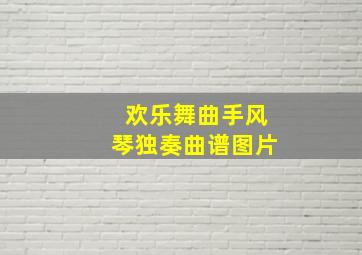 欢乐舞曲手风琴独奏曲谱图片